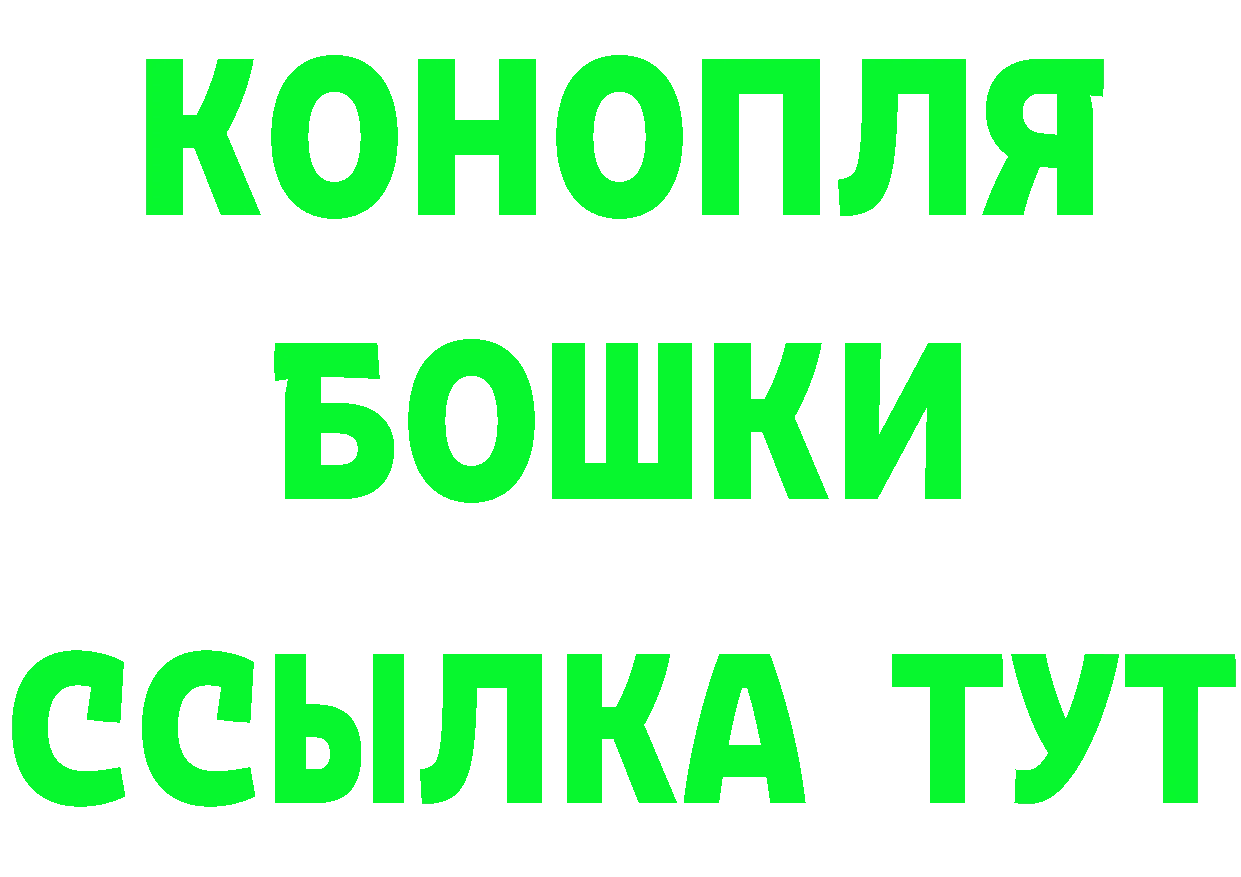 КОНОПЛЯ
БОШКИ
ССЫЛКА ТУТ